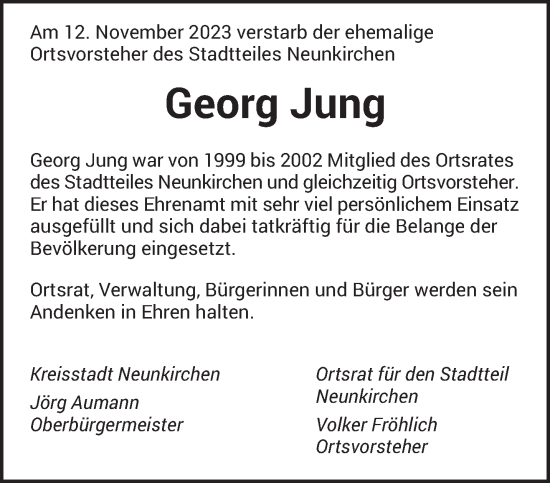 Am 12. November 2023 verstarb der ehemalige Ortsvorsteher des Stadtteiles Neunkirchen

Georg Jung

Georg Jung war von 1999 bis 2002 Mitglied des Ortsrates des Stadtteiles Neunkirchen und gleichzeitig Ortsvorsteher. Er hat dieses Ehrenamt mit sehr viel persönlichem Einsatz ausgefüllt und sich dabei tatkräftig für die Belange der Bevölkerung eingesetzt.

Ortsrat, Verwaltung, Bürgerinnen und Bürger werden sein Andenken in Ehren halten.

Kreisstadt Neunkirchen

Jörg Aumann
Oberbürgermeister

Ortsrat für den Stadtteil Neunkirchen

Volker Fröhlich
Ortsvorsteher